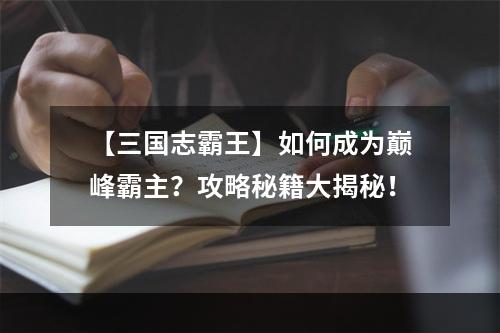 【三国志霸王】如何成为巅峰霸主？攻略秘籍大揭秘！